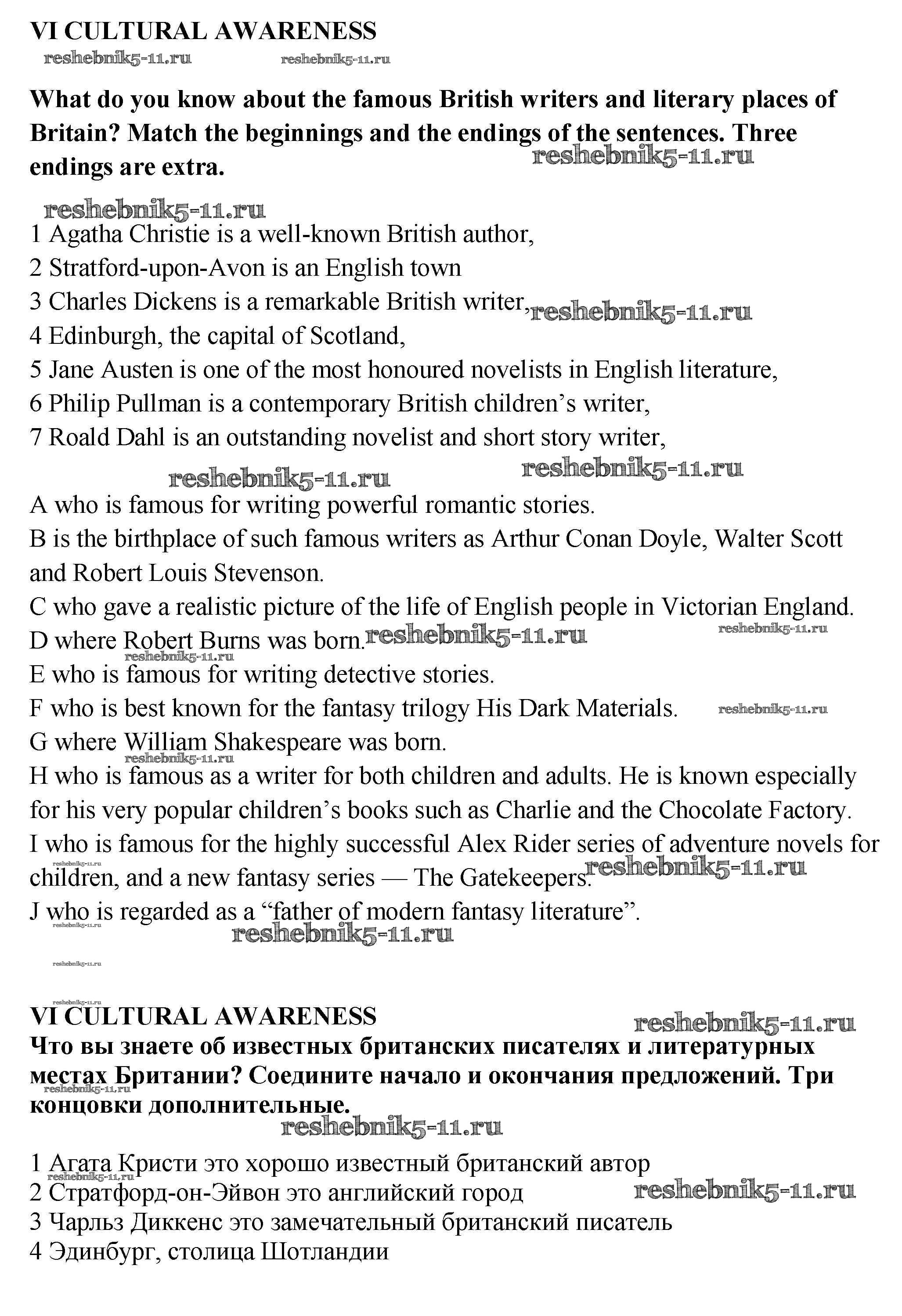 VI CULTURAL AWARENESS
reshebnik5-11.ru reshebnik5-11.ru

What do you know about the famous British writers and literary places of Britain? Match the beginnings and the endings of the sentences. Three endings are extra. reshebnik5-11.ru

reshebnik5-11.ru
1 Agatha Christie is a well-known British author,
2 Stratford-upon-Avon is an English town
3 Charles Dickens is a remarkable British writer, reshebnik5-11.ru
4 Edinburgh, the capital of Scotland,
5 Jane Austen is one of the most honoured novelists in English literature,
6 Philip Pullman is a contemporary British children's writer,
7 Roald Dahl is an outstanding novelist and short story writer,
reshebnik5-11.ru reshebnik5-11.ru
A who is famous for writing powerful romantic stories.
B is the birthplace of such famous writers as Arthur Conan Doyle, Walter Scott and Robert Louis Stevenson.
C who gave a realistic picture of the life of English people in Victorian England.
D where Robert Burns was born. reshebnik5-11.ru reshebnik5-11.ru
reshebnik5-11.ru
E who is famous for writing detective stories.
F who is best known for the fantasy trilogy His Dark Materials. reshebnik5-11.ru
G where William Shakespeare was born.
reshebnik5-11.ru
H who is famous as a writer for both children and adults. He is known especially for his very popular children's books such as Charlie and the Chocolate Factory.
I who is famous for the highly successful Alex Rider series of adventure novels for children, and a new fantasy series — The Gatekeepers. reshebnik5-11.ru
reshebnik5-11.ru
J who is regarded as a "father of modern fantasy literature".
reshebnik5-11.ru
reshebnik5-11.ru
reshebnik5-11.ru

reshebnik5-11.ru
VI CULTURAL AWARENESS
reshebnik5-11.ru
Что вы знаете об известных британских писателях и литературных местах Британии? Соедините начало и окончания предложений. Три концовки дополнительные.
reshebnik5-11.ru
reshebnik5-11.ru

1 Агата Кристи это хорошо известный британский автор
reshebnik5-11.ru
2 Стратфорд-он-Эйвон это английский город reshebnik5-11.ru
3 Чарльз Диккенс это замечательный британский писатель
4 Эдинбург, столица Шотландии